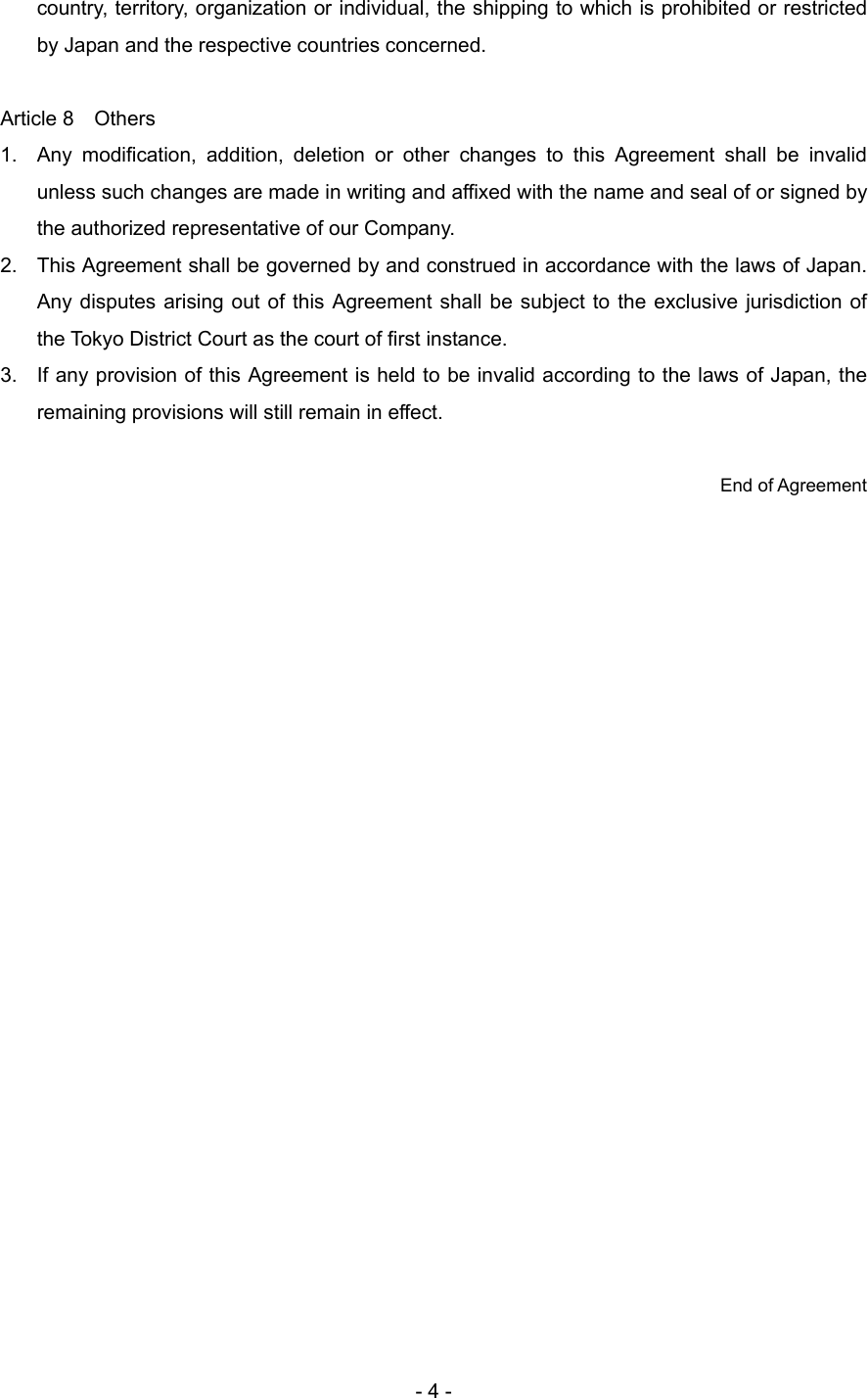 country, territory, organization or individual, the shipping to which is prohibited or restricted by Japan and the respective countries concerned.

Article 8 Others

1. Any modification, addition, deletion or other changes to this Agreement shall be invalid unless such changes are made in writing and affixed with the name and seal of or signed by the authorized representative of our Company.

2. This Agreement shall be governed by and construed in accordance with the laws of Japan. Any disputes arising out of this Agreement shall be subject to the exclusive jurisdiction of the Tokyo District Court as the court of first instance.

3. If any provision of this Agreement is held to be invalid according to the laws of Japan, the remaining provisions will still remain in effect.

End of Agreement

- 4 -